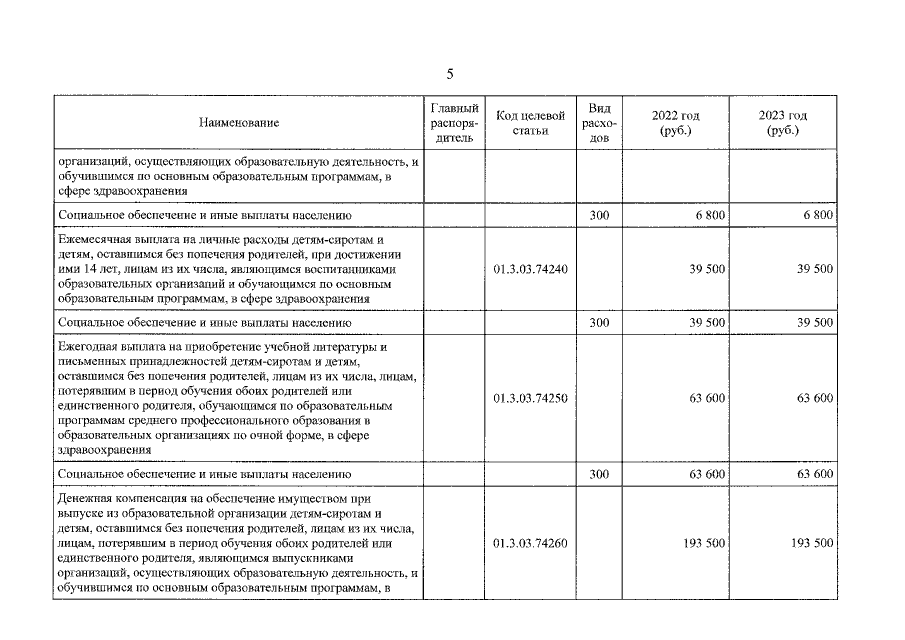 5

| Наименование | Главный распорядитель | Код целевой статьи | Вид расходов | 2022 год (руб.) | 2023 год (руб.) |
|---|---|---|---|---|---|
| организаций, осуществляющих образовательную деятельность, и обучившимся по основным образовательным программам, в сфере здравоохранения | | | | | |
| Социальное обеспечение и иные выплаты населению | | | 300 | 6 800 | 6 800 |
| Ежемесячная выплата на личные расходы детям-сиротам и детям, оставшимся без попечения родителей, при достижении ими 14 лет, лицам из их числа, являющимся воспитанниками образовательных организаций и обучающимся по основным образовательным программам, в сфере здравоохранения | | 01.3.03.74240 | | 39 500 | 39 500 |
| Социальное обеспечение и иные выплаты населению | | | 300 | 39 500 | 39 500 |
| Ежегодная выплата на приобретение учебной литературы и письменных принадлежностей детям-сиротам и детям, оставшимся без попечения родителей, лицам из их числа, лицам, потерявшим в период обучения обоих родителей или единственного родителя, обучающимся по образовательным программам среднего профессионального образования в образовательных организациях по очной форме, в сфере здравоохранения | | 01.3.03.74250 | | 63 600 | 63 600 |
| Социальное обеспечение и иные выплаты населению | | | 300 | 63 600 | 63 600 |
| Денежная компенсация на обеспечение имуществом при выпуске из образовательной организации детям-сиротам и детям, оставшимся без попечения родителей, лицам из их числа, лицам, потерявшим в период обучения обоих родителей или единственного родителя, являющимся выпускниками организаций, осуществляющих образовательную деятельность, и обучившимся по основным образовательным программам, в | | 01.3.03.74260 | | 193 500 | 193 500 |